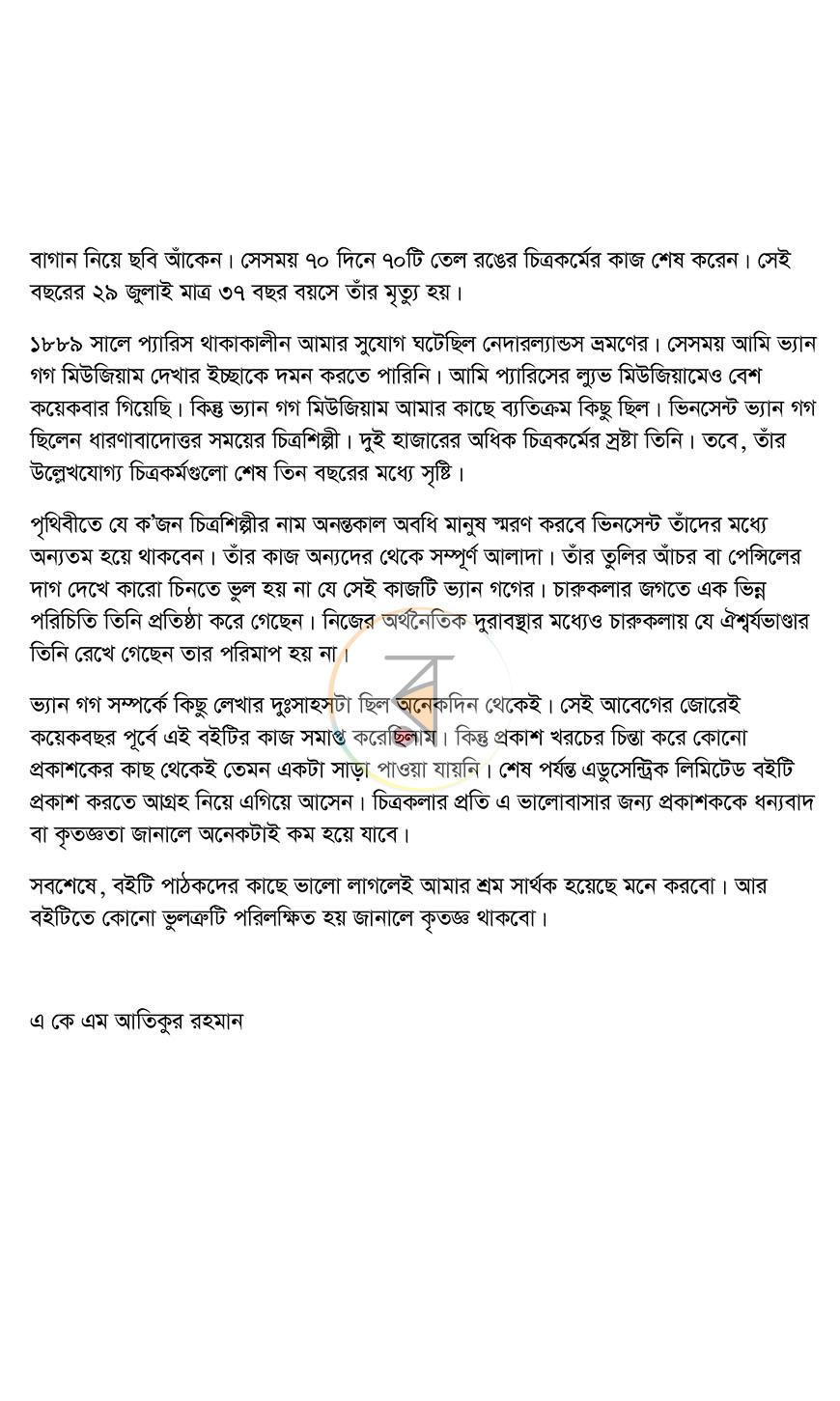 বাগান নিয়ে ছবি আঁকেন। সেসময় ৭০ দিনে ৭০টি তেল রঙের চিত্রকর্মের কাজ শেষ করেন। সেই বছরের ২৯ জুলাই মাত্র ৩৭ বছর বয়সে তাঁর মৃত্যু হয়।

১৮৮৯ সালে প্যারিস থাকাকালীন আমার সুযোগ ঘটেছিল নেদারল্যান্ডস ভ্রমণের। সেসময় আমি ভ্যান গগ মিউজিয়াম দেখার ইচ্ছাকে দমন করতে পারিনি। আমি প্যারিসের ল্যুভ মিউজিয়ামেও বেশ কয়েকবার গিয়েছি। কিন্তু ভ্যান গগ মিউজিয়াম আমার কাছে ব্যতিক্রম কিছু ছিল। ভিনসেন্ট ভ্যান গগ ছিলেন ধারণাবাদোত্তর সময়ের চিত্রশিল্পী। দুই হাজারের অধিক চিত্রকর্মের স্রষ্টা তিনি। তবে, তাঁর উল্লেখযোগ্য চিত্রকর্মগুলো শেষ তিন বছরের মধ্যে সৃষ্টি।

পৃথিবীতে যে ক'জন চিত্রশিল্পীর নাম অনন্তকাল অবধি মানুষ স্মরণ করবে ভিনসেন্ট তাঁদের মধ্যে অন্যতম হয়ে থাকবেন। তাঁর কাজ অন্যদের থেকে সম্পূর্ণ আলাদা। তাঁর তুলির আঁচর বা পেন্সিলের দাগ দেখে কারো চিনতে ভুল হয় না যে সেই কাজটি ভ্যান গগের। চারুকলার জগতে এক ভিন্ন পরিচিতি তিনি প্রতিষ্ঠা করে গেছেন। নিজের অর্থনৈতিক দুরাবস্থার মধ্যেও চারুকলায় যে ঐশ্বর্যভাণ্ডার তিনি রেখে গেছেন তার পরিমাপ হয় না।

ভ্যান গগ সম্পর্কে কিছু লেখার দুঃসাহসটা ছিল অনেকদিন থেকেই। সেই আবেগের জোরেই কয়েকবছর পূর্বে এই বইটির কাজ সমাপ্ত করেছিলাম। কিন্তু প্রকাশ খরচের চিন্তা করে কোনো প্রকাশকের কাছ থেকেই তেমন একটা সাড়া পাওয়া যায়নি। শেষ পর্যন্ত এডুসেন্ট্রিক লিমিটেড বইটি প্রকাশ করতে আগ্রহ নিয়ে এগিয়ে আসেন। চিত্রকলার প্রতি এ ভালোবাসার জন্য প্রকাশককে ধন্যবাদ বা কৃতজ্ঞতা জানালে অনেকটাই কম হয়ে যাবে।

সবশেষে, বইটি পাঠকদের কাছে ভালো লাগলেই আমার শ্রম সার্থক হয়েছে মনে করবো। আর বইটিতে কোনো ভুলত্রুটি পরিলক্ষিত হয় জানালে কৃতজ্ঞ থাকবো।

এ কে এম আতিকুর রহমান

ব